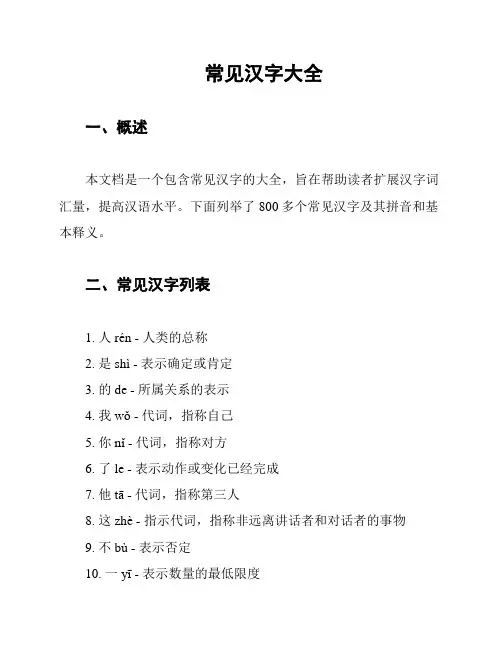 常见汉字大全

一、概述

本文档是一个包含常见汉字的大全，旨在帮助读者扩展汉字词汇量，提高汉语水平。下面列举了 800 多个常见汉字及其拼音和基本释义。

二、常见汉字列表

1. 人 rén - 人类的总称
2. 是 shì - 表示确定或肯定
3. 的 de - 所属关系的表示
4. 我 wǒ - 代词，指称自己
5. 你 nǐ - 代词，指称对方
6. 了 le - 表示动作或变化已经完成
7. 他 tā - 代词，指称第三人
8. 这 zhè - 指示代词，指称非远离讲话者和对话者的事物
9. 不 bù - 表示否定
10. 一 yī - 表示数量的最低限度